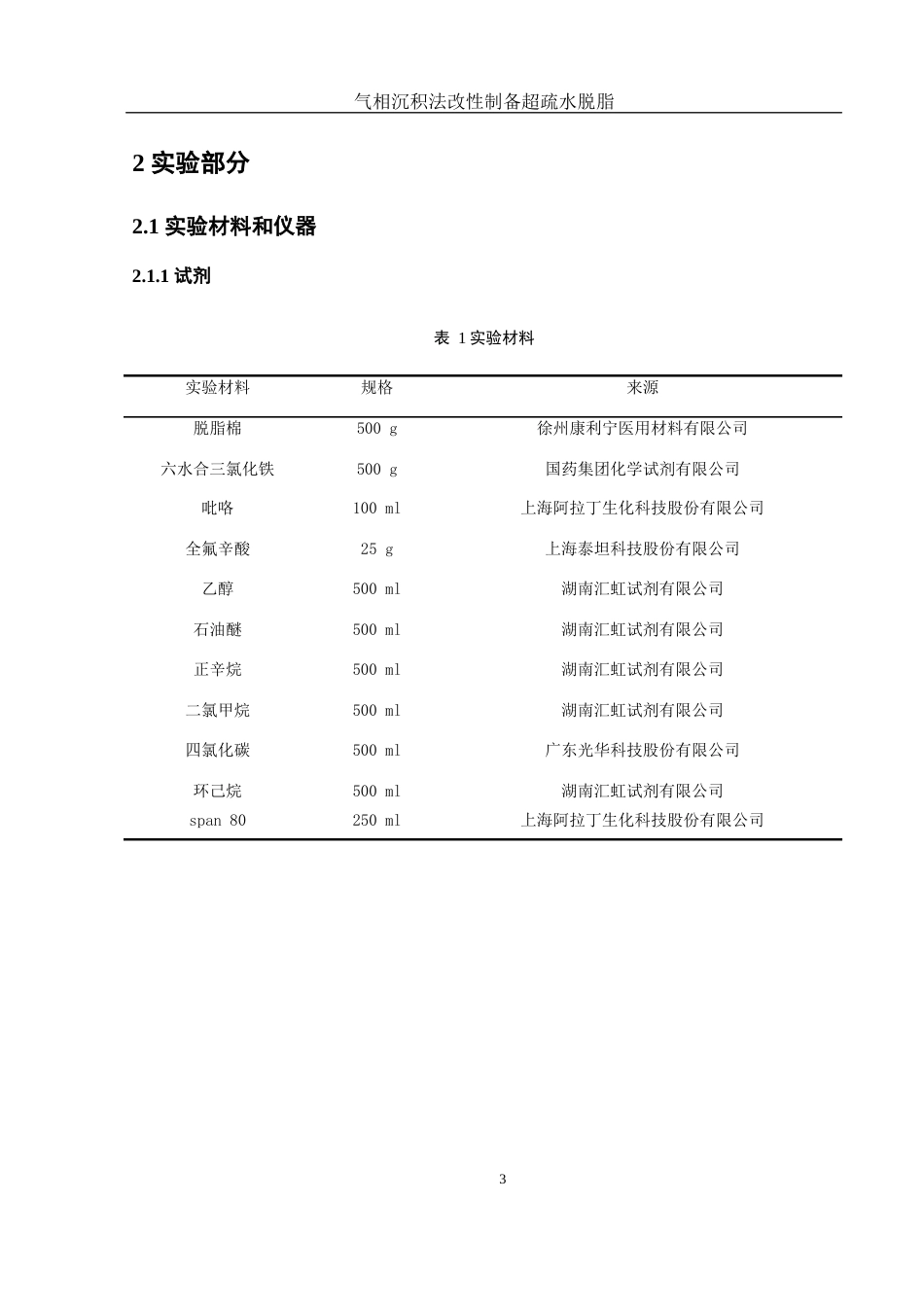 气相沉积法改性制备超疏水脱脂

2 实验部分

2.1 实验材料和仪器

2.1.1 试剂

表 1 实验材料

| 实验材料 | 规格 | 来源 |
|---|---|---|
| 脱脂棉 | 500 g | 徐州康利宁医用材料有限公司 |
| 六水合三氯化铁 | 500 g | 国药集团化学试剂有限公司 |
| 吡咯 | 100 ml | 上海阿拉丁生化科技股份有限公司 |
| 全氟辛酸 | 25 g | 上海泰坦科技股份有限公司 |
| 乙醇 | 500 ml | 湖南汇虹试剂有限公司 |
| 石油醚 | 500 ml | 湖南汇虹试剂有限公司 |
| 正辛烷 | 500 ml | 湖南汇虹试剂有限公司 |
| 二氯甲烷 | 500 ml | 湖南汇虹试剂有限公司 |
| 四氯化碳 | 500 ml | 广东光华科技股份有限公司 |
| 环己烷 | 500 ml | 湖南汇虹试剂有限公司 |
| span 80 | 250 ml | 上海阿拉丁生化科技股份有限公司 |

3